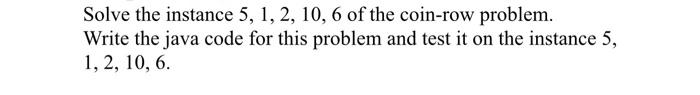 Solve the instance 5, 1, 2, 10, 6 of the coin-row problem.
Write the java code for this problem and test it on the instance 5, 1, 2, 10, 6.